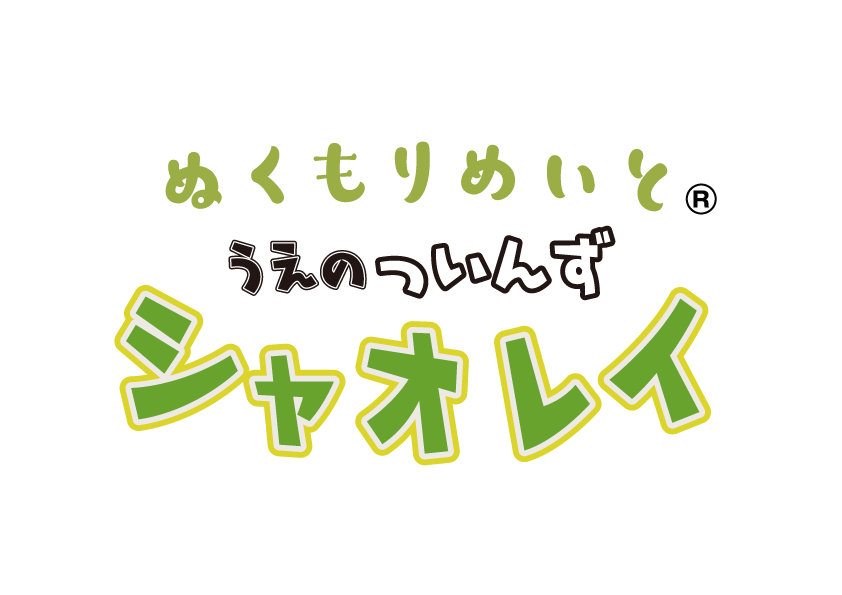 ぬくもりめいと®

うえのついんず

シャオレイ